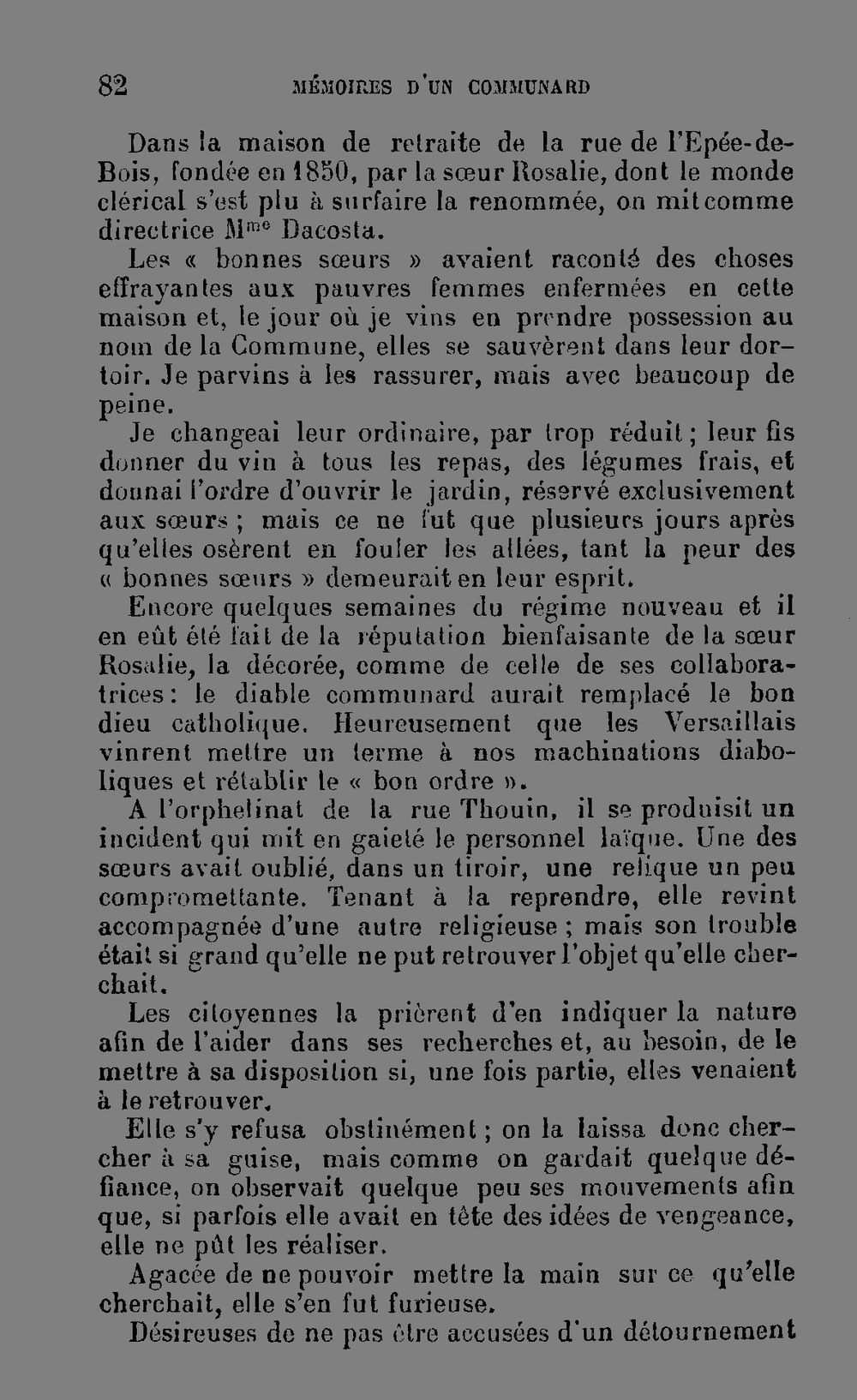 82 MÉMOIRES D'UN COMMUNARD

Dans la maison de retraite de la rue de l'Epée-de-Bois, fondée en 1850, par la sœur Rosalie, dont le monde clérical s'est plu à surfaire la renommée, on mit comme directrice Mme Dacosta.

Les « bonnes sœurs » avaient raconté des choses effrayantes aux pauvres femmes enfermées en cette maison et, le jour où je vins en prendre possession au nom de la Commune, elles se sauvèrent dans leur dortoir. Je parvins à les rassurer, mais avec beaucoup de peine.

Je changeai leur ordinaire, par trop réduit ; leur fis donner du vin à tous les repas, des légumes frais, et donnai l'ordre d'ouvrir le jardin, réservé exclusivement aux sœurs ; mais ce ne fut que plusieurs jours après qu'elles osèrent en fouler les allées, tant la peur des « bonnes sœurs » demeurait en leur esprit.

Encore quelques semaines du régime nouveau et il en eût été fait de la réputation bienfaisante de la sœur Rosalie, la décorée, comme de celle de ses collaboratrices : le diable communard aurait remplacé le bon dieu catholique. Heureusement que les Versaillais vinrent mettre un terme à nos machinations diaboliques et rétablir le « bon ordre ».

A l'orphelinat de la rue Thouin, il se produisit un incident qui mit en gaieté le personnel laïque. Une des sœurs avait oublié, dans un tiroir, une relique un peu compromettante. Tenant à la reprendre, elle revint accompagnée d'une autre religieuse ; mais son trouble était si grand qu'elle ne put retrouver l'objet qu'elle cherchait.

Les citoyennes la prièrent d'en indiquer la nature afin de l'aider dans ses recherches et, au besoin, de le mettre à sa disposition si, une fois partie, elles venaient à le retrouver.

Elle s'y refusa obstinément ; on la laissa donc chercher à sa guise, mais comme on gardait quelque défiance, on observait quelque peu ses mouvements afin que, si parfois elle avait en tête des idées de vengeance, elle ne pût les réaliser.

Agacée de ne pouvoir mettre la main sur ce qu'elle cherchait, elle s'en fut furieuse.

Désireuses de ne pas être accusées d'un détournement